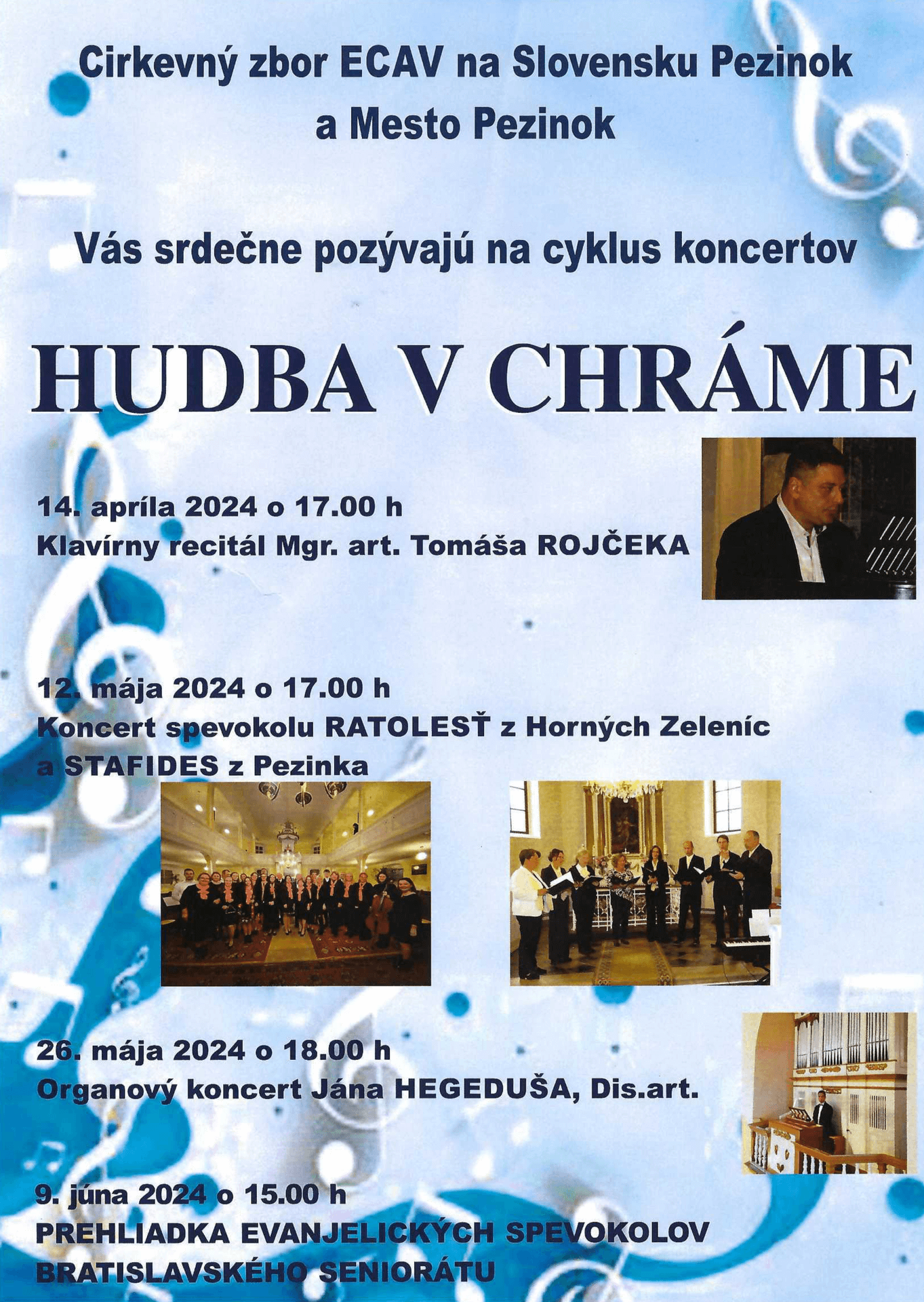 Cirkevný zbor ECAV na Slovensku Pezinok
a Mesto Pezinok

Vás srdečne pozývajú na cyklus koncertov

HUDBA V CHRÁME

14. apríla 2024 o 17.00 h
Klavírny recitál Mgr. art. Tomáša ROJČEKA

12. mája 2024 o 17.00 h
Koncert spevokolu RATOLESŤ z Horných Zeleníc
a STAFIDES z Pezinka

26. mája 2024 o 18.00 h
Organový koncert Jána HEGEDUŠA, Dis.art.

9. júna 2024 o 15.00 h
PREHLIADKA EVANJELICKÝCH SPEVOKOLOV
BRATISLAVSKÉHO SENIORÁTU